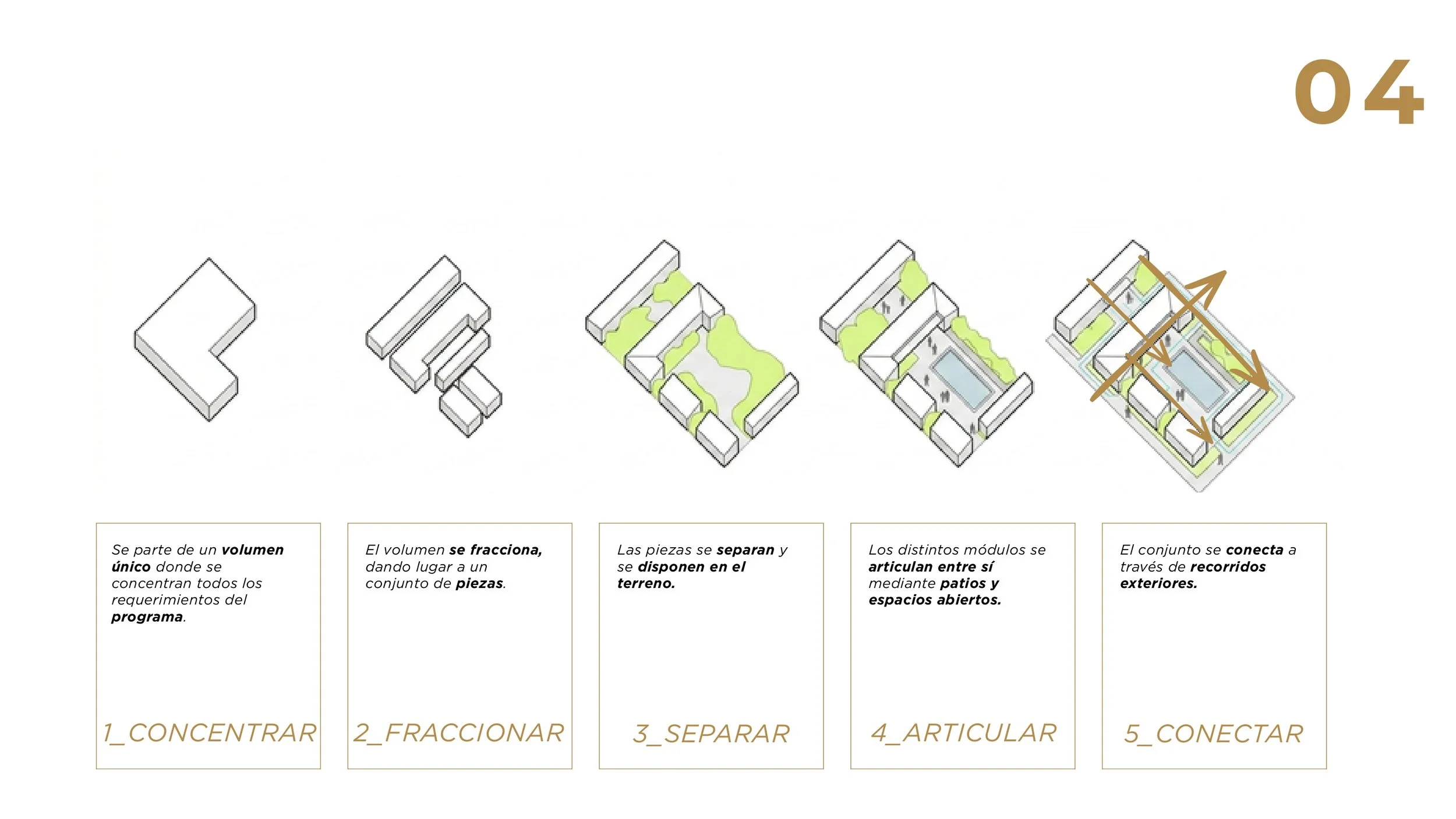 04

Se parte de un volumen único donde se concentran todos los requerimientos del programa.

1_CONCENTRAR

El volumen se fracciona, dando lugar a un conjunto de piezas.

2_FRACCIONAR

Las piezas se separan y se disponen en el terreno.

3_SEPARAR

Los distintos módulos se articulan entre sí mediante patios y espacios abiertos.

4_ARTICULAR

El conjunto se conecta a través de recorridos exteriores.

5_CONECTAR